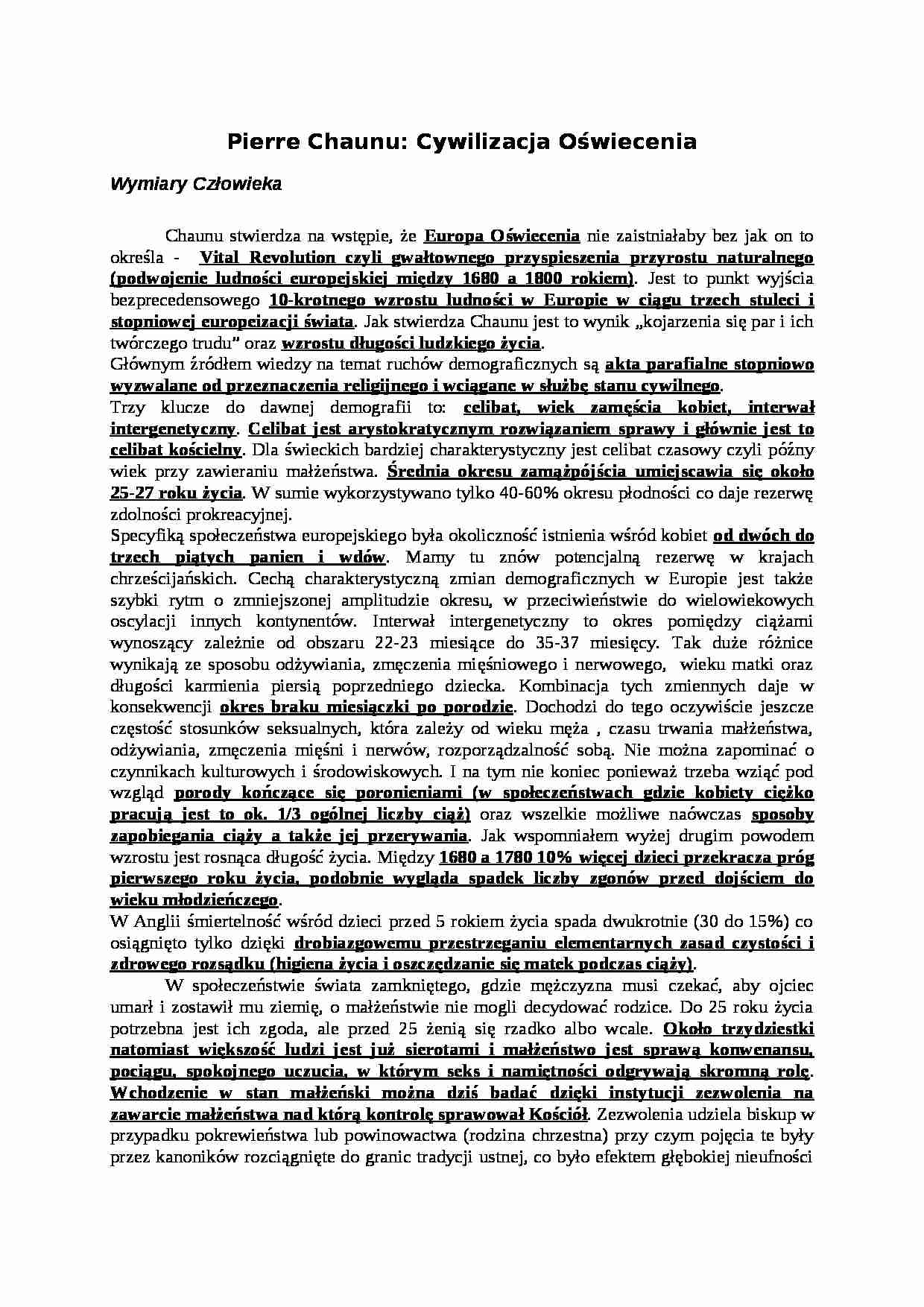 Pierre Chaunu: Cywilizacja Oświecenia

Wymiary Człowieka

Chaunu stwierdza na wstępie, że Europa Oświecenia nie zaistniałaby bez jak on to określa - Vital Revolution czyli gwałtownego przyspieszenia przyrostu naturalnego (podwojenie ludności europejskiej między 1680 a 1800 rokiem). Jest to punkt wyjścia bezprecedensowego 10-krotnego wzrostu ludności w Europie w ciągu trzech stuleci i stopniowej europeizacji świata. Jak stwierdza Chaunu jest to wynik „kojarzenia się par i ich twórczego trudu" oraz wzrostu długości ludzkiego życia.
Głównym źródłem wiedzy na temat ruchów demograficznych są akta parafialne stopniowo wyzwalane od przeznaczenia religijnego i wciągane w służbę stanu cywilnego.
Trzy klucze do dawnej demografii to: celibat, wiek zamęścia kobiet, interwał intergenetyczny. Celibat jest arystokratycznym rozwiązaniem sprawy i głównie jest to celibat kościelny. Dla świeckich bardziej charakterystyczny jest celibat czasowy czyli późny wiek przy zawieraniu małżeństwa. Średnia okresu zamążpójścia umiejscawia się około 25-27 roku życia. W sumie wykorzystywano tylko 40-60% okresu płodności co daje rezerwę zdolności prokreacyjnej.
Specyfiką społeczeństwa europejskiego była okoliczność istnienia wśród kobiet od dwóch do trzech piątych panien i wdów. Mamy tu znów potencjalną rezerwę w krajach chrześcijańskich. Cechą charakterystyczną zmian demograficznych w Europie jest także szybki rytm o zmniejszonej amplitudzie okresu, w przeciwieństwie do wielowiekowych oscylacji innych kontynentów. Interwał intergenetyczny to okres pomiędzy ciążami wynoszący zależnie od obszaru 22-23 miesiące do 35-37 miesięcy. Tak duże różnice wynikają ze sposobu odżywiania, zmęczenia mięśniowego i nerwowego, wieku matki oraz długości karmienia piersią poprzedniego dziecka. Kombinacja tych zmiennych daje w konsekwencji okres braku miesiączki po porodzie. Dochodzi do tego oczywiście jeszcze częstość stosunków seksualnych, która zależy od wieku męża , czasu trwania małżeństwa, odżywiania, zmęczenia mięśni i nerwów, rozporządzalność sobą. Nie można zapominać o czynnikach kulturowych i środowiskowych. I na tym nie koniec ponieważ trzeba wziąć pod wzgląd porody kończące się poronieniami (w społeczeństwach gdzie kobiety ciężko pracują jest to ok. 1/3 ogólnej liczby ciąż) oraz wszelkie możliwe naówczas sposoby zapobiegania ciąży a także jej przerywania. Jak wspomniałem wyżej drugim powodem wzrostu jest rosnąca długość życia. Między 1680 a 1780 10% więcej dzieci przekracza próg pierwszego roku życia, podobnie wygląda spadek liczby zgonów przed dojściem do wieku młodzieńczego.
W Anglii śmiertelność wśród dzieci przed 5 rokiem życia spada dwukrotnie (30 do 15%) co osiągnięto tylko dzięki drobiazgowemu przestrzeganiu elementarnych zasad czystości i zdrowego rozsądku (higiena życia i oszczędzanie się matek podczas ciąży).

W społeczeństwie świata zamkniętego, gdzie mężczyzna musi czekać, aby ojciec umarł i zostawił mu ziemię, o małżeństwie nie mogli decydować rodzice. Do 25 roku życia potrzebna jest ich zgoda, ale przed 25 żenią się rzadko albo wcale. Około trzydziestki natomiast większość ludzi jest już sierotami i małżeństwo jest sprawą konwenansu, pociągu, spokojnego uczucia, w którym seks i namiętności odgrywają skromną rolę. Wchodzenie w stan małżeński można dziś badać dzięki instytucji zezwolenia na zawarcie małżeństwa nad którą kontrolę sprawował Kościół. Zezwolenia udziela biskup w przypadku pokrewieństwa lub powinowactwa (rodzina chrzestna) przy czym pojęcia te były przez kanoników rozciągnięte do granic tradycji ustnej, co było efektem głębokiej nieufności